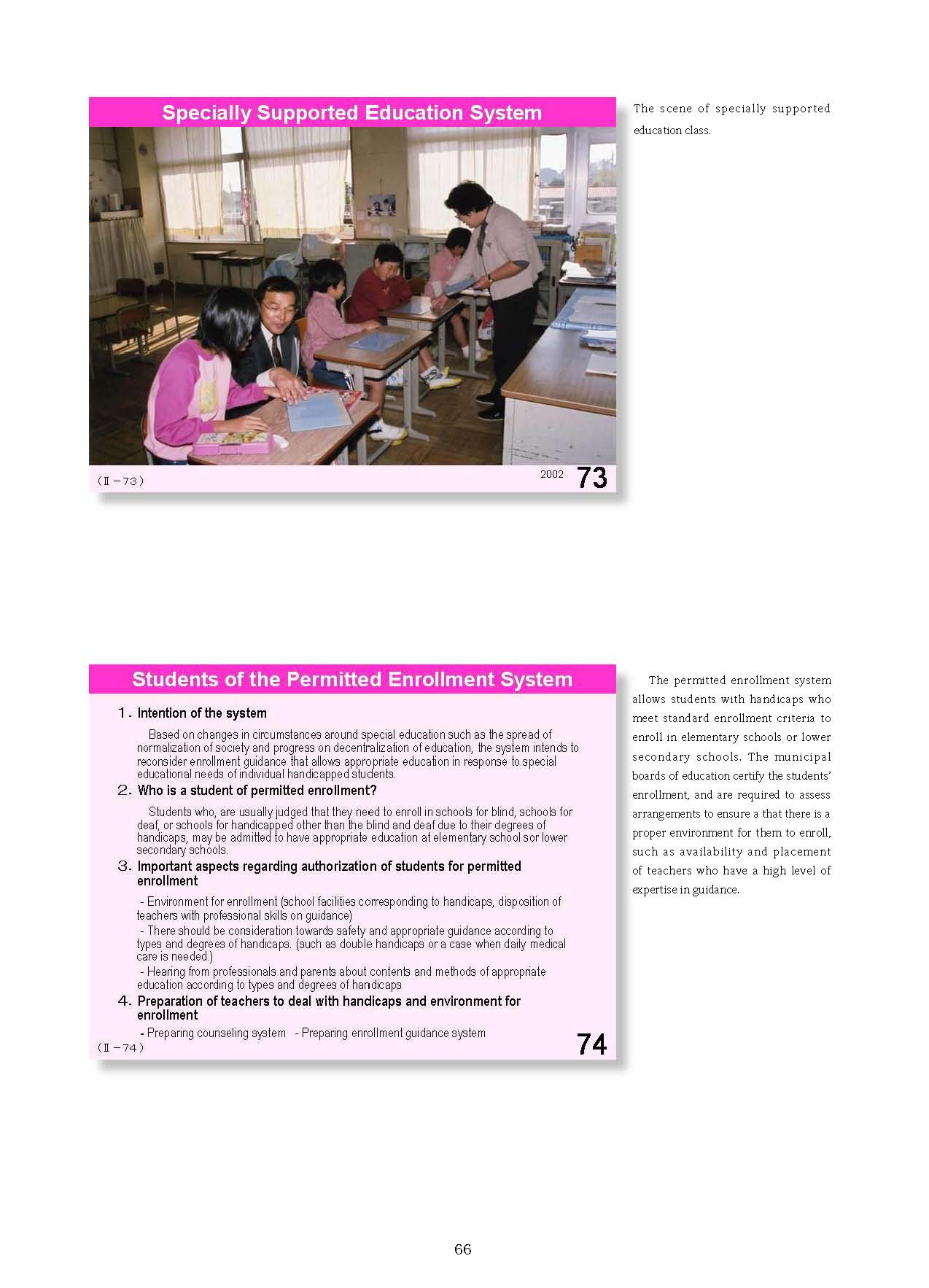 Specially Supported Education System

(Ⅱ－73)

2002 73

The scene of specially supported education class.

Students of the Permitted Enrollment System

1. Intention of the system

Based on changes in circumstances around special education such as the spread of normalization of society and progress on decentralization of education, the system intends to reconsider enrollment guidance that allows appropriate education in response to special educational needs of individual handicapped students.

2. Who is a student of permitted enrollment?

Students who, are usually judged that they need to enroll in schools for blind, schools for deaf, or schools for handicapped other than the blind and deaf due to their degrees of handicaps, may be admitted to have appropriate education at elementary school sor lower secondary schools.

3. Important aspects regarding authorization of students for permitted enrollment

- Environment for enrollment (school facilities corresponding to handicaps, disposition of teachers with professional skills on guidance)

- There should be consideration towards safety and appropriate guidance according to types and degrees of handicaps. (such as double handicaps or a case when daily medical care is needed.)

- Hearing from professionals and parents about contents and methods of appropriate education according to types and degrees of handicaps

4. Preparation of teachers to deal with handicaps and environment for enrollment

- Preparing counseling system - Preparing enrollment guidance system

(Ⅱ－74)

74

The permitted enrollment system allows students with handicaps who meet standard enrollment criteria to enroll in elementary schools or lower secondary schools. The municipal boards of education certify the students' enrollment, and are required to assess arrangements to ensure a that there is a proper environment for them to enroll, such as availability and placement of teachers who have a high level of expertise in guidance.

66